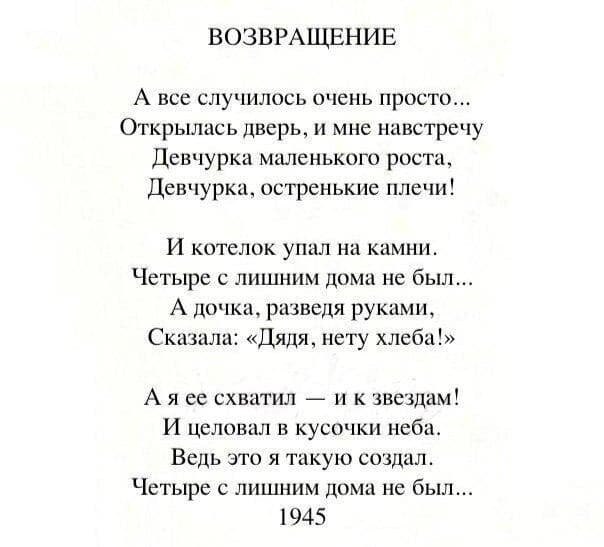 ВОЗВРАЩЕНИЕ

А все случилось очень просто...
Открылась дверь, и мне навстречу
Девчурка маленького роста,
Девчурка, остренькие плечи!

И котелок упал на камни.
Четыре с лишним дома не был...
А дочка, разведя руками,
Сказала: «Дядя, нету хлеба!»

А я ее схватил — и к звездам!
И целовал в кусочки неба.
Ведь это я такую создал.
Четыре с лишним дома не был...
1945